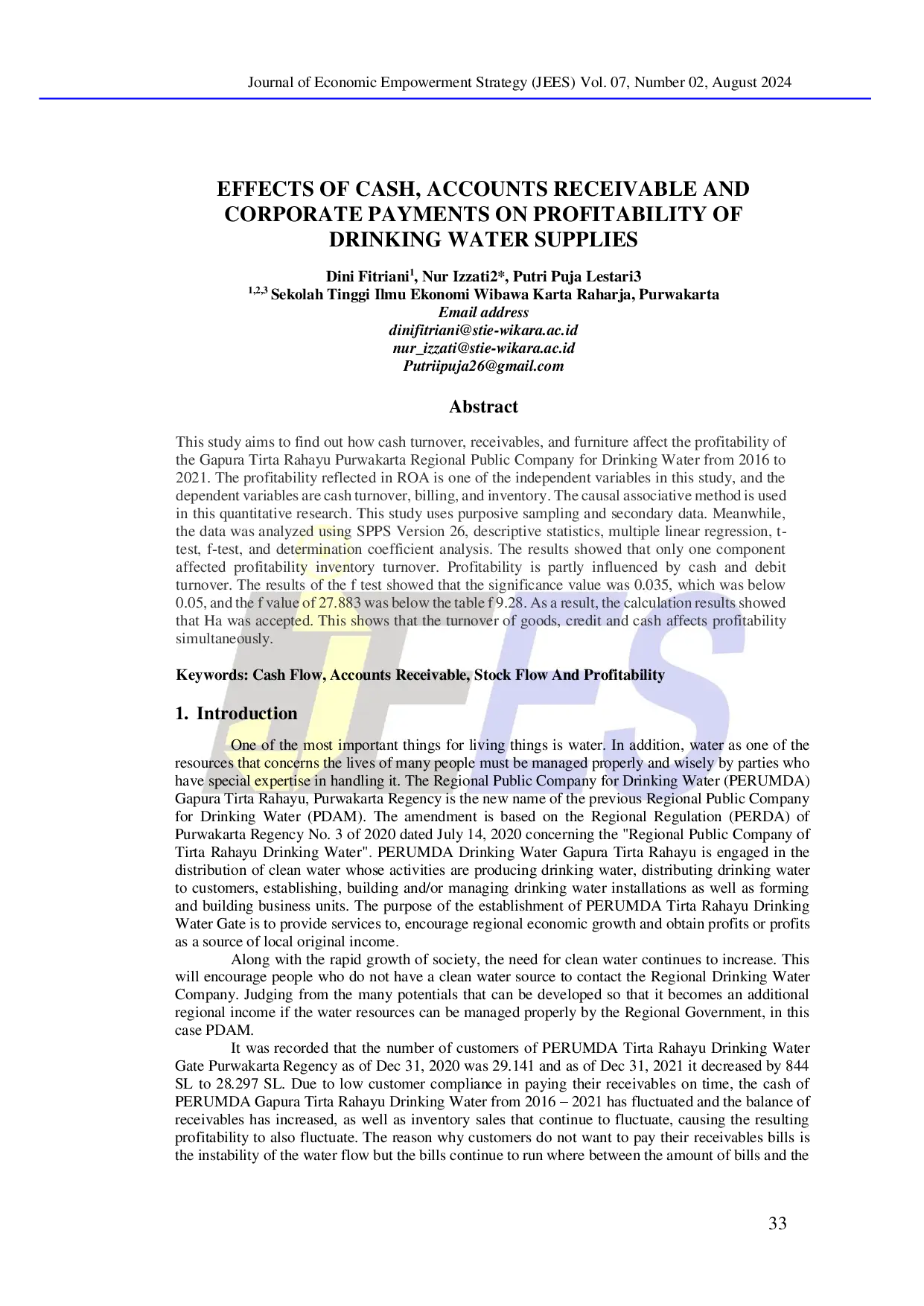 Journal of Economic Empowerment Strategy (JEES) Vol. 07, Number 02, August 2024

EFFECTS OF CASH, ACCOUNTS RECEIVABLE AND CORPORATE PAYMENTS ON PROFITABILITY OF DRINKING WATER SUPPLIES

Dini Fitriani$^1$, Nur Izzati2*, Putri Puja Lestari3
$^{1,2,3}$ Sekolah Tinggi Ilmu Ekonomi Wibawa Karta Raharja, Purwakarta
Email address
dinifitriani@stie-wikara.ac.id
nur_izzati@stie-wikara.ac.id
Putriipuja26@gmail.com

Abstract

This study aims to find out how cash turnover, receivables, and furniture affect the profitability of the Gapura Tirta Rahayu Purwakarta Regional Public Company for Drinking Water from 2016 to 2021. The profitability reflected in ROA is one of the independent variables in this study, and the dependent variables are cash turnover, billing, and inventory. The causal associative method is used in this quantitative research. This study uses purposive sampling and secondary data. Meanwhile, the data was analyzed using SPPS Version 26, descriptive statistics, multiple linear regression, t-test, f-test, and determination coefficient analysis. The results showed that only one component affected profitability inventory turnover. Profitability is partly influenced by cash and debit turnover. The results of the f test showed that the significance value was 0.035, which was below 0.05, and the f value of 27.883 was below the table f 9.28. As a result, the calculation results showed that Ha was accepted. This shows that the turnover of goods, credit and cash affects profitability simultaneously.

Keywords: Cash Flow, Accounts Receivable, Stock Flow And Profitability

1. Introduction

One of the most important things for living things is water. In addition, water as one of the resources that concerns the lives of many people must be managed properly and wisely by parties who have special expertise in handling it. The Regional Public Company for Drinking Water (PERUMDA) Gapura Tirta Rahayu, Purwakarta Regency is the new name of the previous Regional Public Company for Drinking Water (PDAM). The amendment is based on the Regional Regulation (PERDA) of Purwakarta Regency No. 3 of 2020 dated July 14, 2020 concerning the "Regional Public Company of Tirta Rahayu Drinking Water". PERUMDA Drinking Water Gapura Tirta Rahayu is engaged in the distribution of clean water whose activities are producing drinking water, distributing drinking water to customers, establishing, building and/or managing drinking water installations as well as forming and building business units. The purpose of the establishment of PERUMDA Tirta Rahayu Drinking Water Gate is to provide services to, encourage regional economic growth and obtain profits or profits as a source of local original income.

Along with the rapid growth of society, the need for clean water continues to increase. This will encourage people who do not have a clean water source to contact the Regional Drinking Water Company. Judging from the many potentials that can be developed so that it becomes an additional regional income if the water resources can be managed properly by the Regional Government, in this case PDAM.

It was recorded that the number of customers of PERUMDA Tirta Rahayu Drinking Water Gate Purwakarta Regency as of Dec 31, 2020 was 29.141 and as of Dec 31, 2021 it decreased by 844 SL to 28.297 SL. Due to low customer compliance in paying their receivables on time, the cash of PERUMDA Gapura Tirta Rahayu Drinking Water from 2016 – 2021 has fluctuated and the balance of receivables has increased, as well as inventory sales that continue to fluctuate, causing the resulting profitability to also fluctuate. The reason why customers do not want to pay their receivables bills is the instability of the water flow but the bills continue to run where between the amount of bills and the

33